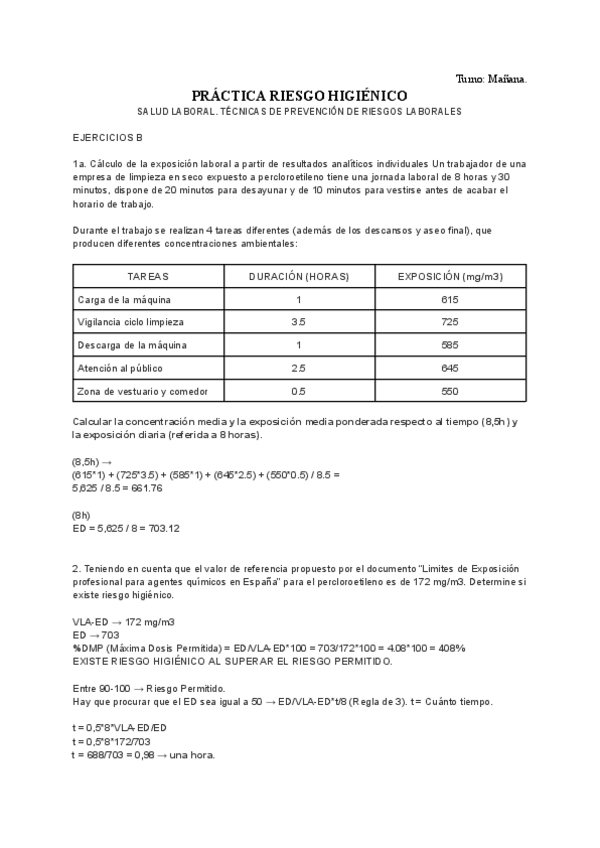 Turno: Mañana.

PRÁCTICA RIESGO HIGIÉNICO

SALUD LABORAL. TÉCNICAS DE PREVENCIÓN DE RIESGOS LABORALES

EJERCICIOS B

1a. Cálculo de la exposición laboral a partir de resultados analíticos individuales Un trabajador de una empresa de limpieza en seco expuesto a percloroetileno tiene una jornada laboral de 8 horas y 30 minutos, dispone de 20 minutos para desayunar y de 10 minutos para vestirse antes de acabar el horario de trabajo.

Durante el trabajo se realizan 4 tareas diferentes (además de los descansos y aseo final), que producen diferentes concentraciones ambientales:

| TAREAS | DURACIÓN (HORAS) | EXPOSICIÓN (mg/m3) |
|---|---|---|
| Carga de la máquina | 1 | 615 |
| Vigilancia ciclo limpieza | 3.5 | 725 |
| Descarga de la máquina | 1 | 585 |
| Atención al público | 2.5 | 645 |
| Zona de vestuario y comedor | 0.5 | 550 |

Calcular la concentración media y la exposición media ponderada respecto al tiempo (8,5h) y la exposición diaria (referida a 8 horas).

(8,5h) →
(615*1) + (725*3.5) + (585*1) + (645*2.5) + (550*0.5) / 8.5 =
5,625 / 8.5 = 661.76

(8h)
ED = 5,625 / 8 = 703.12

2. Teniendo en cuenta que el valor de referencia propuesto por el documento "Limites de Exposición profesional para agentes químicos en España" para el percloroetileno es de 172 mg/m3. Determine si existe riesgo higiénico.

VLA-ED → 172 mg/m3
ED → 703
%DMP (Máxima Dosis Permitida) = ED/VLA-ED*100 = 703/172*100 = 4.08*100 = 408%
EXISTE RIESGO HIGIÉNICO AL SUPERAR EL RIESGO PERMITIDO.

Entre 90-100 → Riesgo Permitido.
Hay que procurar que el ED sea igual a 50 → ED/VLA-ED*t/8 (Regla de 3). t= Cuánto tiempo.

t = 0,5*8*VLA-ED/ED
t = 0,5*8*172/703
t = 688/703 = 0,98 → una hora.